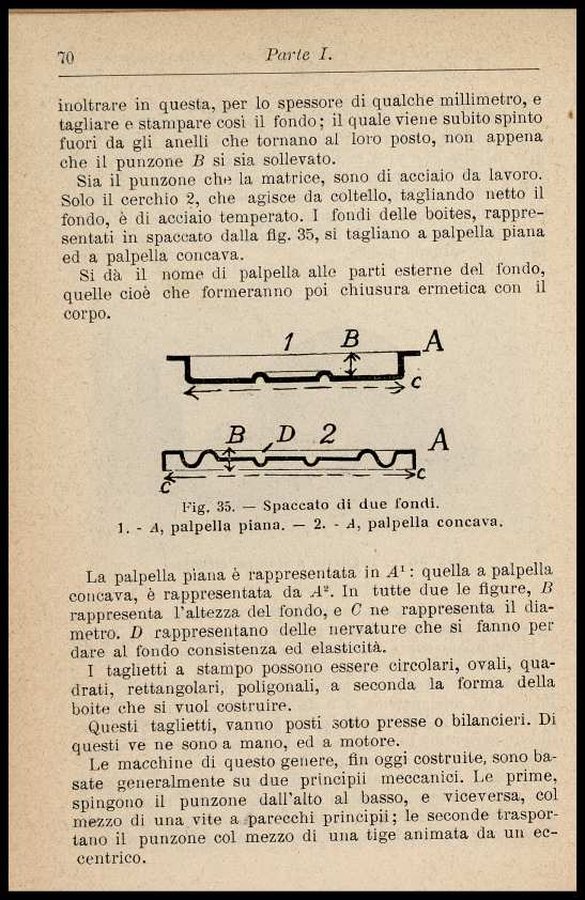 70 Parte I.

inoltrare in questa, per lo spessore di qualche millimetro, e tagliare e stampare così il fondo; il quale viene subito spinto fuori da gli anelli che tornano al loro posto, non appena che il punzone $B$ si sia sollevato.

Sia il punzone che la matrice, sono di acciaio da lavoro. Solo il cerchio 2, che agisce da coltello, tagliando netto il fondo, è di acciaio temperato. I fondi delle boites, rappresentati in spaccato dalla fig. 35, si tagliano a palpella piana ed a palpella concava.

Si dà il nome di palpella alle parti esterne del fondo, quelle cioè che formeranno poi chiusura ermetica con il corpo.

1 B A
c

B D 2 A
c c

Fig. 35. — Spaccato di due fondi.
1. - $A$, palpella piana. — 2. - $A$, palpella concava.

La palpella piana è rappresentata in $A^1$: quella a palpella concava, è rappresentata da $A^2$. In tutte due le figure, $B$ rappresenta l'altezza del fondo, e $C$ ne rappresenta il diametro. $D$ rappresentano delle nervature che si fanno per dare al fondo consistenza ed elasticità.

I taglietti a stampo possono essere circolari, ovali, quadrati, rettangolari, poligonali, a seconda la forma della boite che si vuol costruire.

Questi taglietti, vanno posti sotto presse o bilancieri. Di questi ve ne sono a mano, ed a motore.

Le macchine di questo genere, fin oggi costruite, sono basate generalmente su due principii meccanici. Le prime, spingono il punzone dall'alto al basso, e viceversa, col mezzo di una vite a parecchi principii; le seconde trasportano il punzone col mezzo di una tige animata da un eccentrico.